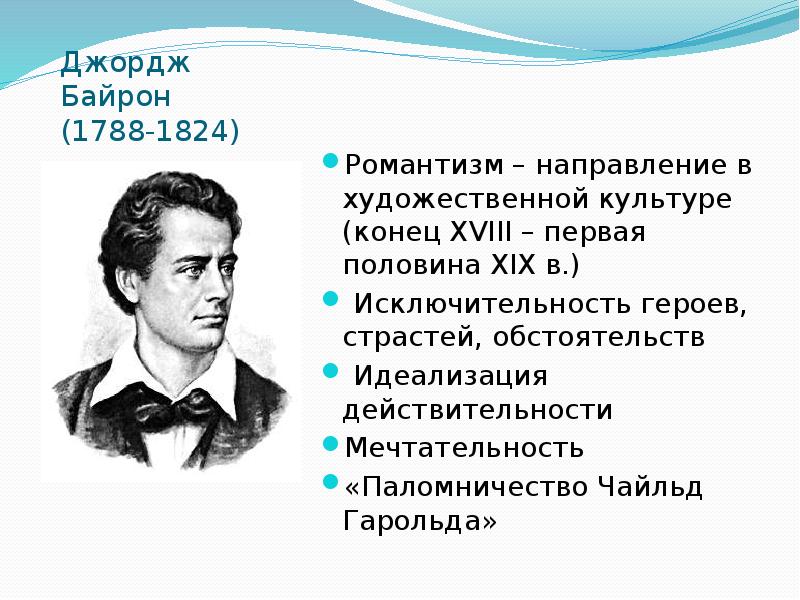 Джордж Байрон (1788-1824)

Романтизм – направление в художественной культуре (конец XVIII – первая половина XIX в.)

Исключительность героев, страстей, обстоятельств

Идеализация действительности

Мечтательность

«Паломничество Чайльд Гарольда»